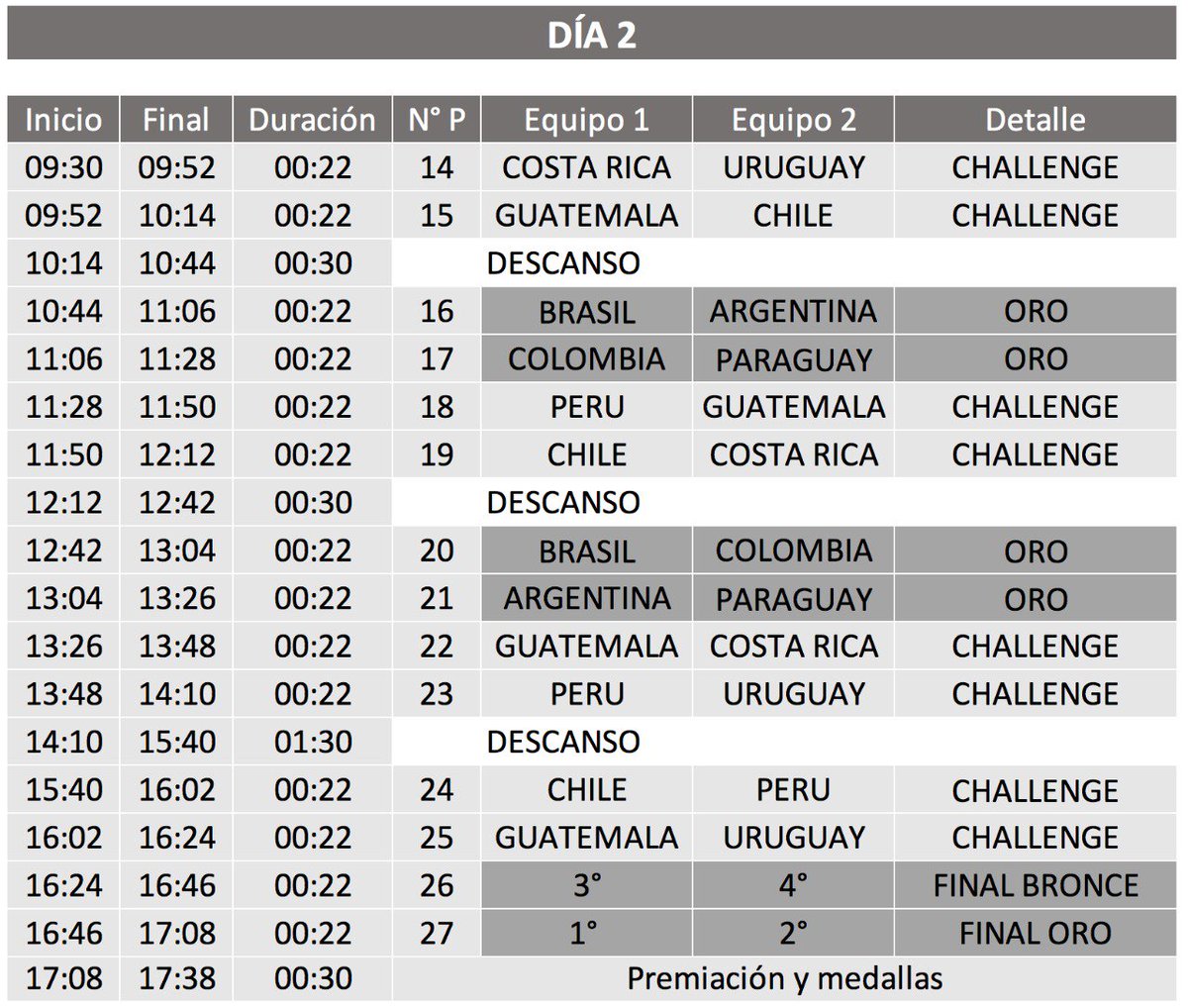 DÍA 2

| Inicio | Final | Duración | N° P | Equipo 1 | Equipo 2 | Detalle |
|---|---|---|---|---|---|---|
| 09:30 | 09:52 | 00:22 | 14 | COSTA RICA | URUGUAY | CHALLENGE |
| 09:52 | 10:14 | 00:22 | 15 | GUATEMALA | CHILE | CHALLENGE |
| 10:14 | 10:44 | 00:30 | DESCANSO | | | |
| 10:44 | 11:06 | 00:22 | 16 | BRASIL | ARGENTINA | ORO |
| 11:06 | 11:28 | 00:22 | 17 | COLOMBIA | PARAGUAY | ORO |
| 11:28 | 11:50 | 00:22 | 18 | PERU | GUATEMALA | CHALLENGE |
| 11:50 | 12:12 | 00:22 | 19 | CHILE | COSTA RICA | CHALLENGE |
| 12:12 | 12:42 | 00:30 | DESCANSO | | | |
| 12:42 | 13:04 | 00:22 | 20 | BRASIL | COLOMBIA | ORO |
| 13:04 | 13:26 | 00:22 | 21 | ARGENTINA | PARAGUAY | ORO |
| 13:26 | 13:48 | 00:22 | 22 | GUATEMALA | COSTA RICA | CHALLENGE |
| 13:48 | 14:10 | 00:22 | 23 | PERU | URUGUAY | CHALLENGE |
| 14:10 | 15:40 | 01:30 | DESCANSO | | | |
| 15:40 | 16:02 | 00:22 | 24 | CHILE | PERU | CHALLENGE |
| 16:02 | 16:24 | 00:22 | 25 | GUATEMALA | URUGUAY | CHALLENGE |
| 16:24 | 16:46 | 00:22 | 26 | 3° | 4° | FINAL BRONCE |
| 16:46 | 17:08 | 00:22 | 27 | 1° | 2° | FINAL ORO |
| 17:08 | 17:38 | 00:30 | Premiación y medallas | | | |